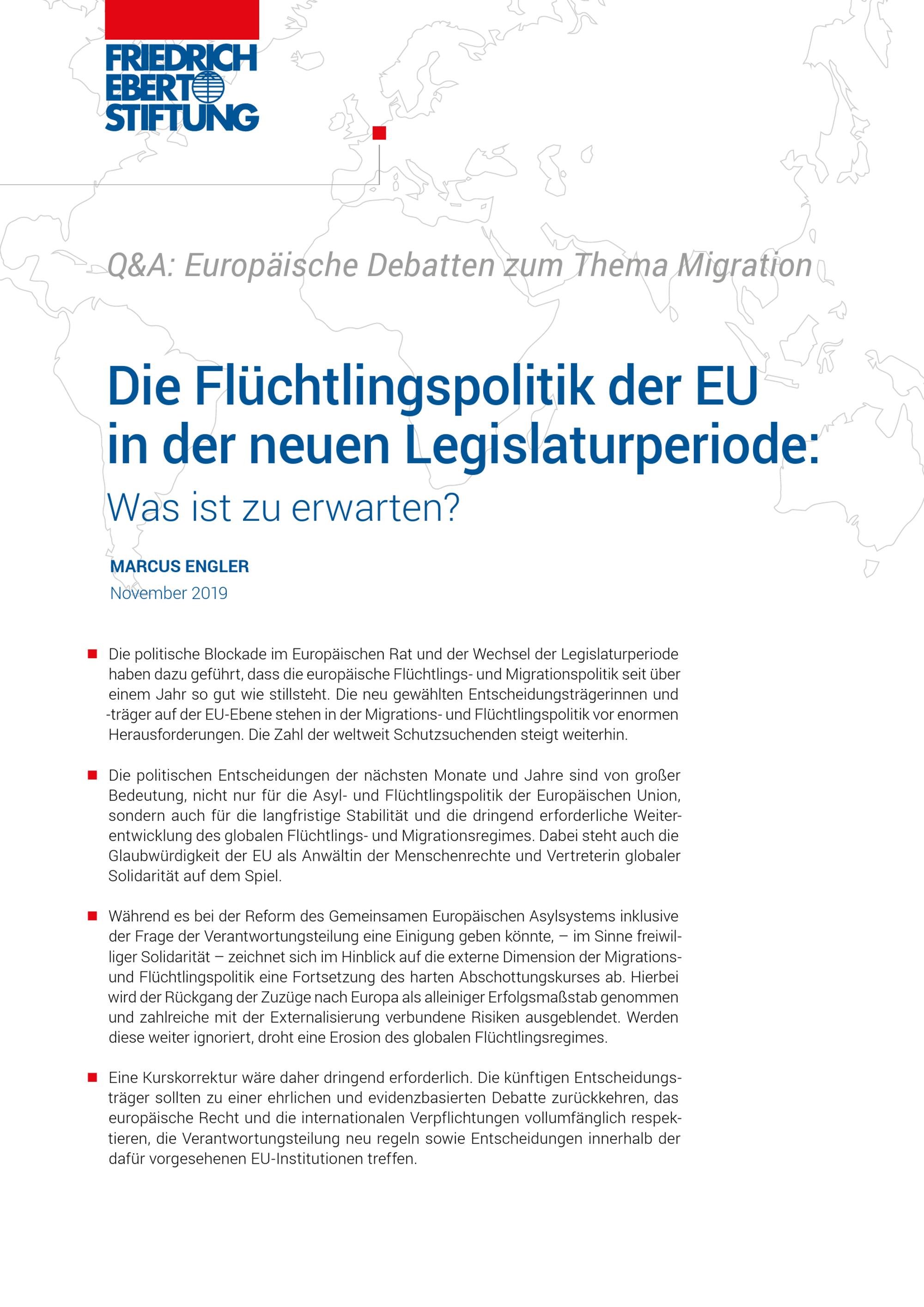 FRIEDRICH EBERT STIFTUNG

Q&A: Europäische Debatten zum Thema Migration

Die Flüchtlingspolitik der EU in der neuen Legislaturperiode:

Was ist zu erwarten?

MARCUS ENGLER

November 2019

Die politische Blockade im Europäischen Rat und der Wechsel der Legislaturperiode haben dazu geführt, dass die europäische Flüchtlings- und Migrationspolitik seit über einem Jahr so gut wie stillsteht. Die neu gewählten Entscheidungsträgerinnen und -träger auf der EU-Ebene stehen in der Migrations- und Flüchtlingspolitik vor enormen Herausforderungen. Die Zahl der weltweit Schutzsuchenden steigt weiterhin.

Die politischen Entscheidungen der nächsten Monate und Jahre sind von großer Bedeutung, nicht nur für die Asyl- und Flüchtlingspolitik der Europäischen Union, sondern auch für die langfristige Stabilität und die dringend erforderliche Weiterentwicklung des globalen Flüchtlings- und Migrationsregimes. Dabei steht auch die Glaubwürdigkeit der EU als Anwältin der Menschenrechte und Vertreterin globaler Solidarität auf dem Spiel.

Während es bei der Reform des Gemeinsamen Europäischen Asylsystems inklusive der Frage der Verantwortungsteilung eine Einigung geben könnte, – im Sinne freiwilliger Solidarität – zeichnet sich im Hinblick auf die externe Dimension der Migrations- und Flüchtlingspolitik eine Fortsetzung des harten Abschottungskurses ab. Hierbei wird der Rückgang der Zuzüge nach Europa als alleiniger Erfolgsmaßstab genommen und zahlreiche mit der Externalisierung verbundene Risiken ausgeblendet. Werden diese weiter ignoriert, droht eine Erosion des globalen Flüchtlingsregimes.

Eine Kurskorrektur wäre daher dringend erforderlich. Die künftigen Entscheidungsträger sollten zu einer ehrlichen und evidenzbasierten Debatte zurückkehren, das europäische Recht und die internationalen Verpflichtungen vollumfänglich respektieren, die Verantwortungsteilung neu regeln sowie Entscheidungen innerhalb der dafür vorgesehenen EU-Institutionen treffen.